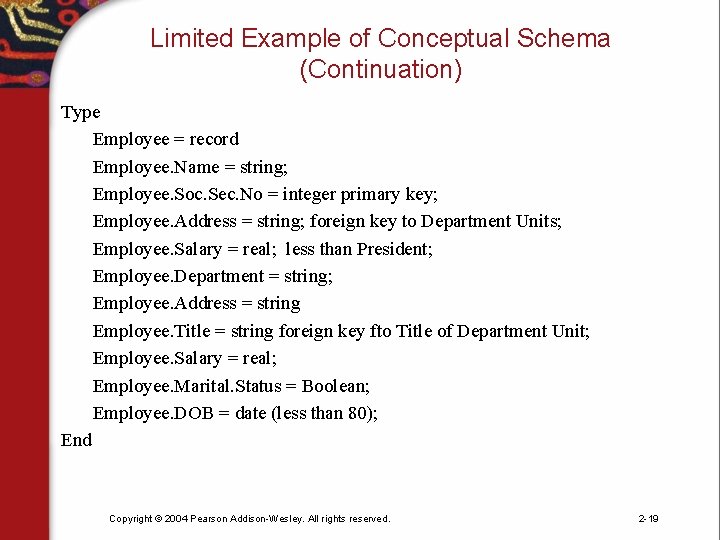 Limited Example of Conceptual Schema (Continuation)

Type

Employee = record

Employee.Name = string;

Employee.Soc.Sec.No = integer primary key;

Employee.Address = string; foreign key to Department Units;

Employee.Salary = real; less than President;

Employee.Department = string;

Employee.Address = string

Employee.Title = string foreign key fto Title of Department Unit;

Employee.Salary = real;

Employee.Marital.Status = Boolean;

Employee.DOB = date (less than 80);

End

Copyright © 2004 Pearson Addison-Wesley. All rights reserved.

2-19